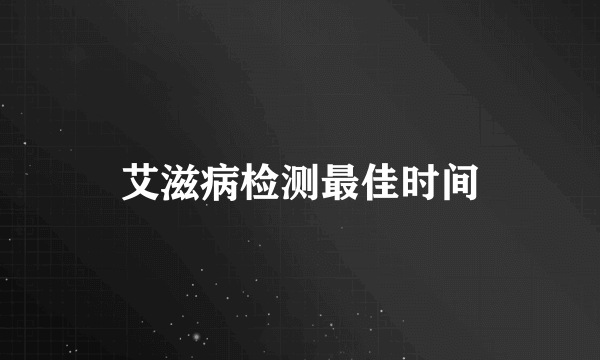 艾滋病检测最佳时间